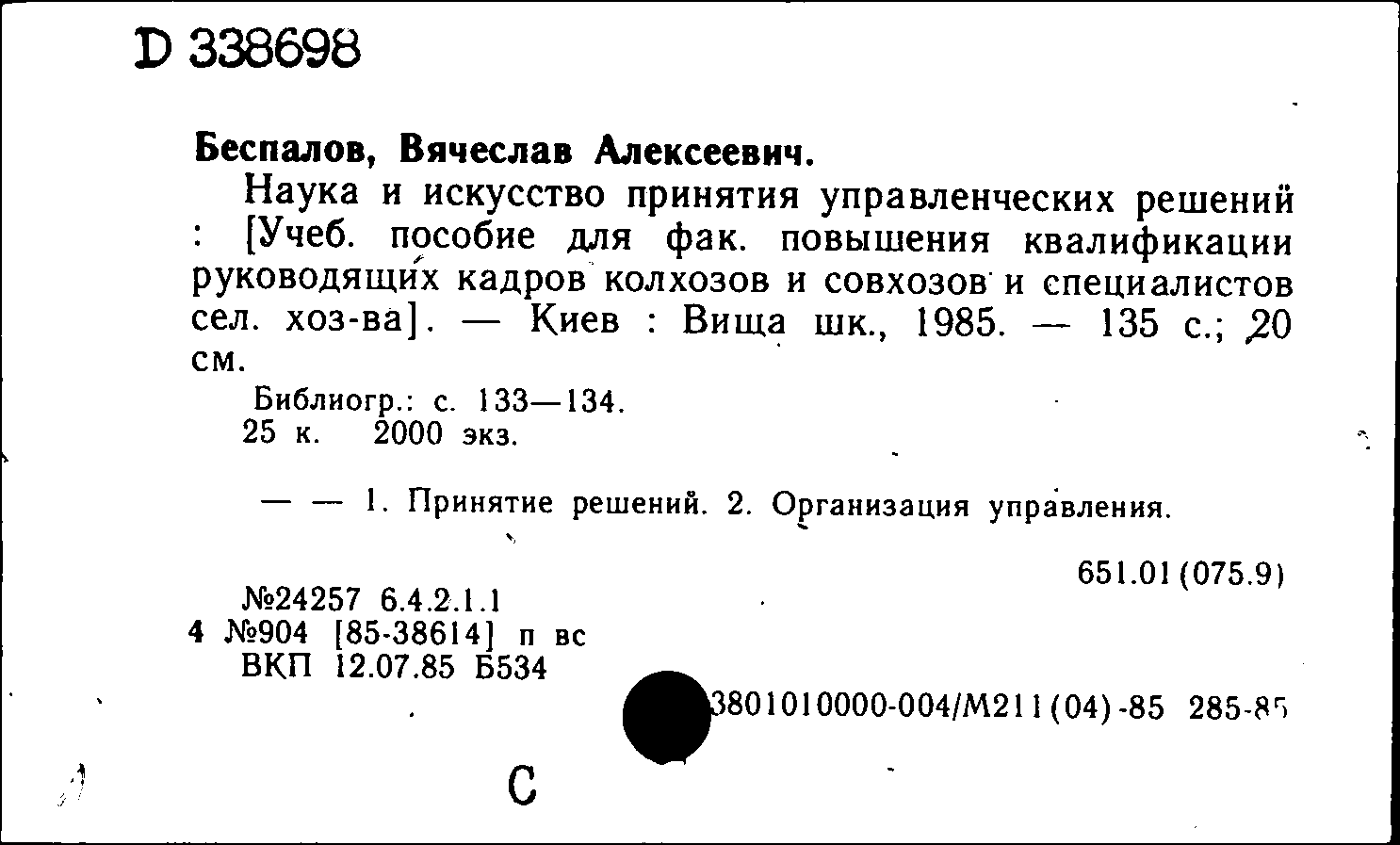 D 338698

Беспалов, Вячеслав Алексеевич.

Наука и искусство принятия управленческих решений : [Учеб. пособие для фак. повышения квалификации руководящих кадров колхозов и совхозов и специалистов сел. хоз-ва]. — Киев : Вища шк., 1985. — 135 с.; 20 см.

Библиогр.: с. 133—134.
25 к. 2000 экз.

— — 1. Принятие решений. 2. Организация управления.

651.01(075.9)

№24257 6.4.2.1.1
4 №904 [85-38614] п вс
ВКП 12.07.85 Б534

3801010000-004/М211(04)-85 285-85

С